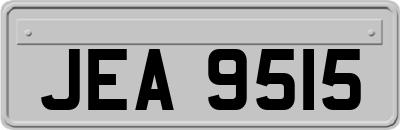 JEA 9515